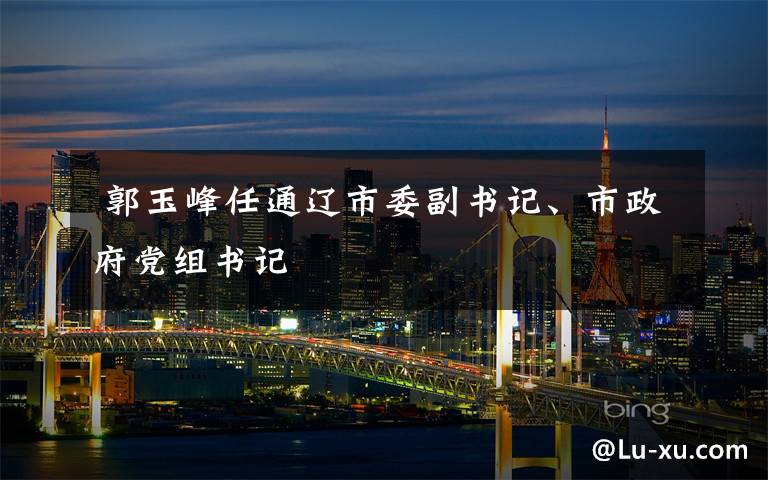 郭玉峰任通辽市委副书记、市政府党组书记

bing

@Lu-xu.com